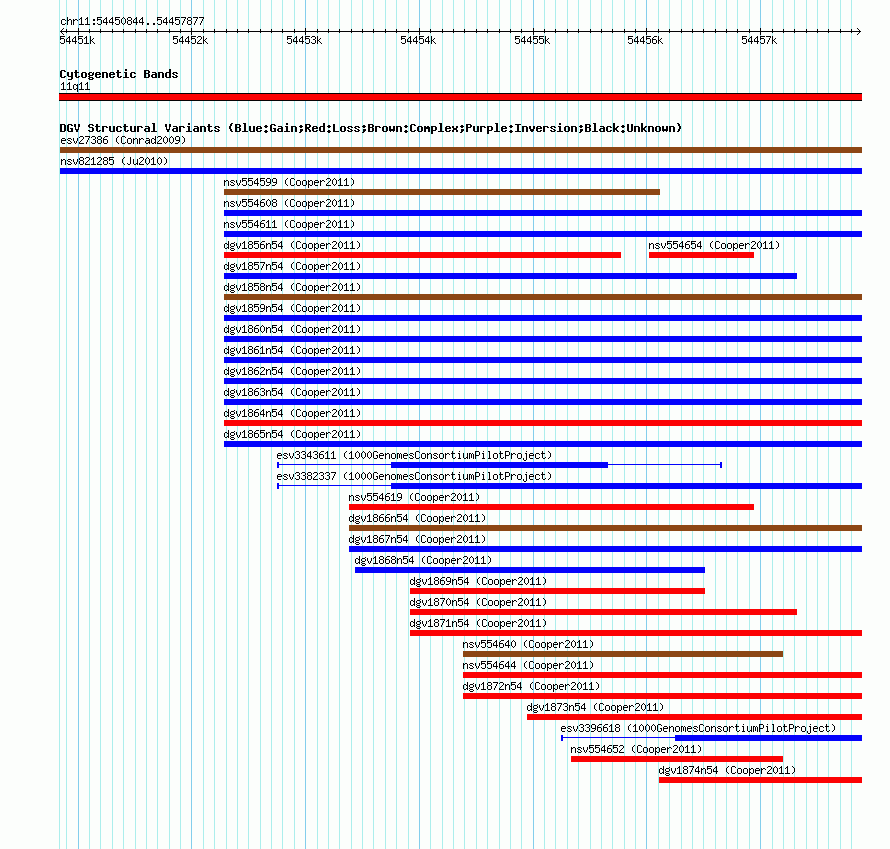 chr11:54450844..54457877

54451k 54452k 54453k 54454k 54455k 54456k 54457k

Cytogenetic Bands
11q11

DGV Structural Variants (Blue:Gain;Red:Loss;Brown:Complex;Purple:Inversion;Black:Unknown)
esv27386 (Conrad2009)
nsv821285 (Ju2010)
nsv554599 (Cooper2011)
nsv554608 (Cooper2011)
nsv554611 (Cooper2011)
dgv1856n54 (Cooper2011)
nsv554654 (Cooper2011)
dgv1857n54 (Cooper2011)
dgv1858n54 (Cooper2011)
dgv1859n54 (Cooper2011)
dgv1860n54 (Cooper2011)
dgv1861n54 (Cooper2011)
dgv1862n54 (Cooper2011)
dgv1863n54 (Cooper2011)
dgv1864n54 (Cooper2011)
dgv1865n54 (Cooper2011)
esv3343611 (1000GenomesConsortiumPilotProject)
esv3382337 (1000GenomesConsortiumPilotProject)
nsv554619 (Cooper2011)
dgv1866n54 (Cooper2011)
dgv1867n54 (Cooper2011)
dgv1868n54 (Cooper2011)
dgv1869n54 (Cooper2011)
dgv1870n54 (Cooper2011)
dgv1871n54 (Cooper2011)
nsv554640 (Cooper2011)
nsv554644 (Cooper2011)
dgv1872n54 (Cooper2011)
dgv1873n54 (Cooper2011)
esv3396618 (1000GenomesConsortiumPilotProject)
nsv554652 (Cooper2011)
dgv1874n54 (Cooper2011)